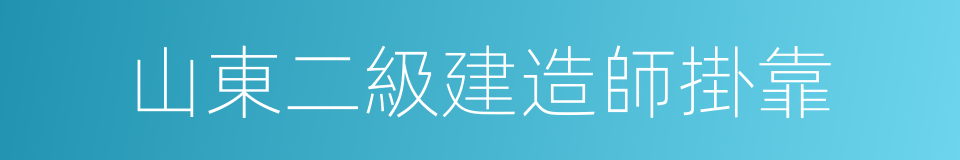 山東二級建造師掛靠